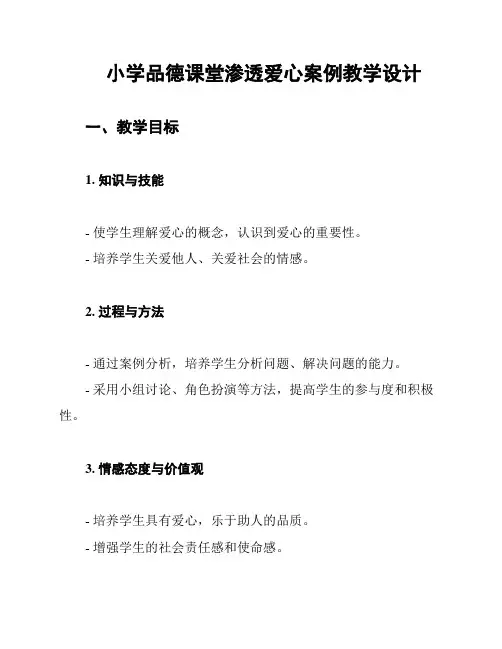 小学品德课堂渗透爱心案例教学设计

一、教学目标

1. 知识与技能

- 使学生理解爱心的概念，认识到爱心的重要性。
- 培养学生关爱他人、关爱社会的情感。

2. 过程与方法

- 通过案例分析，培养学生分析问题、解决问题的能力。
- 采用小组讨论、角色扮演等方法，提高学生的参与度和积极性。

3. 情感态度与价值观

- 培养学生具有爱心，乐于助人的品质。
- 增强学生的社会责任感和使命感。